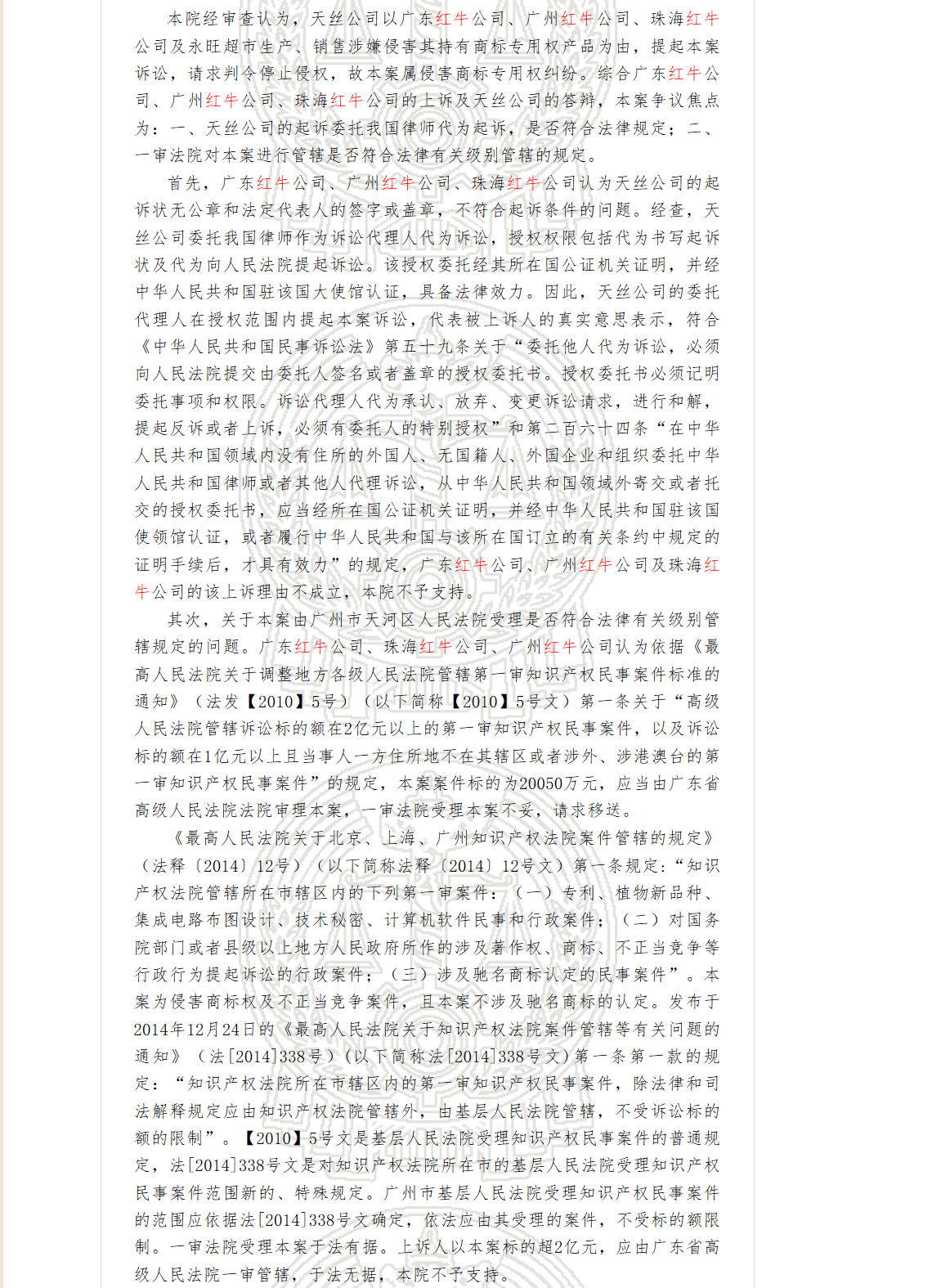 本院经审查认为，天丝公司以广东红牛公司、广州红牛公司、珠海红牛公司及永旺超市生产、销售涉嫌侵害其持有商标专用权产品为由，提起本案诉讼，请求判令停止侵权，故本案属侵害商标专用权纠纷。综合广东红牛公司、广州红牛公司、珠海红牛公司的上诉及天丝公司的答辩，本案争议焦点为：一、天丝公司的起诉委托我国律师代为起诉，是否符合法律规定；二、一审法院对本案进行管辖是否符合法律有关级别管辖的规定。

首先，广东红牛公司、广州红牛公司、珠海红牛公司认为天丝公司的起诉状无公章和法定代表人的签字或盖章，不符合起诉条件的问题。经查，天丝公司委托我国律师作为诉讼代理人代为诉讼，授权权限包括代为书写起诉状及代为向人民法院提起诉讼。该授权委托经其所在国公证机关证明，并经中华人民共和国驻该国大使馆认证，具备法律效力。因此，天丝公司的委托代理人在授权范围内提起本案诉讼，代表被上诉人的真实意思表示，符合《中华人民共和国民事诉讼法》第五十九条关于“委托他人代为诉讼，必须向人民法院提交由委托人签名或者盖章的授权委托书。授权委托书必须记明委托事项和权限。诉讼代理人代为承认、放弃、变更诉讼请求，进行和解，提起反诉或者上诉，必须有委托人的特别授权”和第二百六十四条“在中华人民共和国领域内没有住所的外国人、无国籍人、外国企业和组织委托中华人民共和国律师或者其他人代理诉讼，从中华人民共和国领域外寄交或者托交的授权委托书，应当经所在国公证机关证明，并经中华人民共和国驻该国使领馆认证，或者履行中华人民共和国与该所在国订立的有关条约中规定的证明手续后，才具有效力”的规定，广东红牛公司、广州红牛公司及珠海红牛公司的该上诉理由不成立，本院不予支持。

其次，关于本案由广州市天河区人民法院受理是否符合法律有关级别管辖规定的问题。广东红牛公司、珠海红牛公司、广州红牛公司认为依据《最高人民法院关于调整地方各级人民法院管辖第一审知识产权民事案件标准的通知》（法发【2010】5号）（以下简称【2010】5号文）第一条关于“高级人民法院管辖诉讼标的额在2亿元以上的第一审知识产权民事案件，以及诉讼标的额在1亿元以上且当事人一方住所地不在其辖区或者涉外、涉港澳台的第一审知识产权民事案件”的规定，本案案件标的为20050万元，应当由广东省高级人民法院法院审理本案，一审法院受理本案不妥，请求移送。

《最高人民法院关于北京、上海、广州知识产权法院案件管辖的规定》（法释〔2014〕12号）（以下简称法释〔2014〕12号文）第一条规定：“知识产权法院管辖所在市辖区内的下列第一审案件：（一）专利、植物新品种、集成电路布图设计、技术秘密、计算机软件民事和行政案件；（二）对国务院部门或者县级以上地方人民政府所作的涉及著作权、商标、不正当竞争等行政行为提起诉讼的行政案件；（三）涉及驰名商标认定的民事案件”。本案为侵害商标权及不正当竞争案件，且本案不涉及驰名商标的认定。发布于2014年12月24日的《最高人民法院关于知识产权法院案件管辖等有关问题的通知》（法[2014]338号）(以下简称法[2014]338号文)第一条第一款的规定：“知识产权法院所在市辖区内的第一审知识产权民事案件，除法律和司法解释规定应由知识产权法院管辖外，由基层人民法院管辖，不受诉讼标的额的限制”。【2010】5号文是基层人民法院受理知识产权民事案件的普通规定，法[2014]338号文是对知识产权法院所在市的基层人民法院受理知识产权民事案件范围新的、特殊规定。广州市基层人民法院受理知识产权民事案件的范围应依据法[2014]338号文确定，依法应由其受理的案件，不受标的额限制。一审法院受理本案于法有据。上诉人以本案标的超2亿元，应由广东省高级人民法院一审管辖，于法无据，本院不予支持。